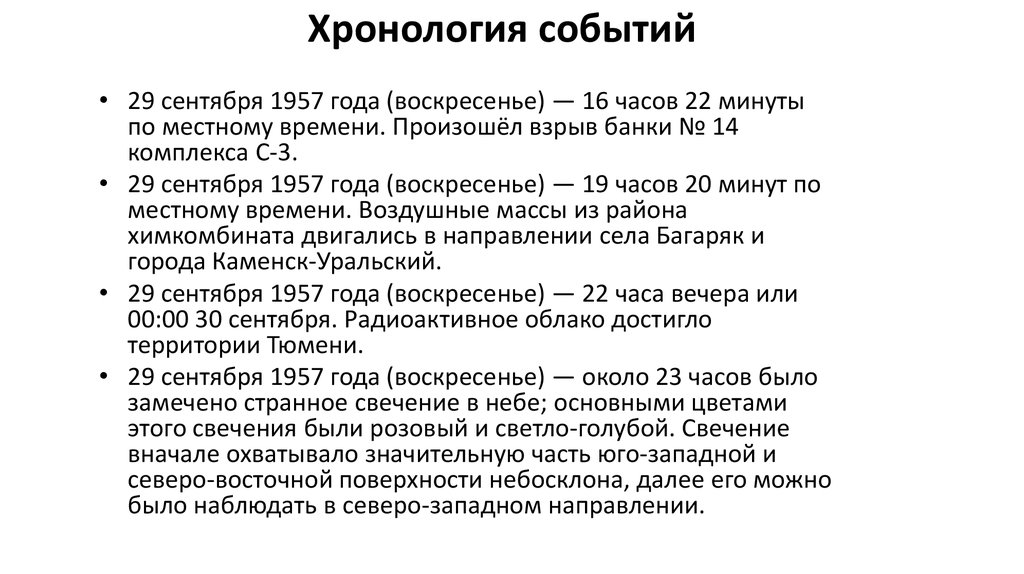 Хронология событий

• 29 сентября 1957 года (воскресенье) — 16 часов 22 минуты по местному времени. Произошёл взрыв банки № 14 комплекса С-3.

• 29 сентября 1957 года (воскресенье) — 19 часов 20 минут по местному времени. Воздушные массы из района химкомбината двигались в направлении села Багаряк и города Каменск-Уральский.

• 29 сентября 1957 года (воскресенье) — 22 часа вечера или 00:00 30 сентября. Радиоактивное облако достигло территории Тюмени.

• 29 сентября 1957 года (воскресенье) — около 23 часов было замечено странное свечение в небе; основными цветами этого свечения были розовый и светло-голубой. Свечение вначале охватывало значительную часть юго-западной и северо-восточной поверхности небосклона, далее его можно было наблюдать в северо-западном направлении.